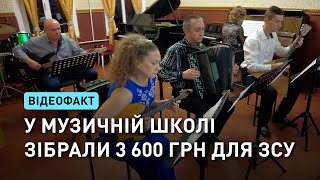 ВІДЕОФАКТ

У МУЗИЧНІЙ ШКОЛІ ЗІБРАЛИ 3 600 ГРН ДЛЯ ЗСУ